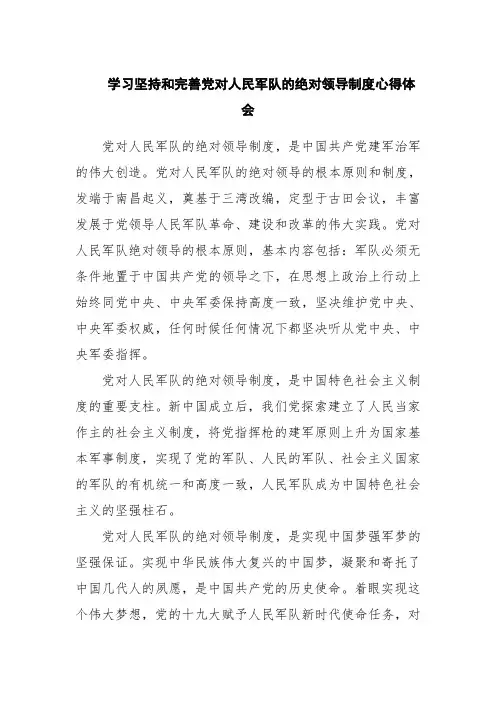 学习坚持和完善党对人民军队的绝对领导制度心得体会

党对人民军队的绝对领导制度，是中国共产党建军治军的伟大创造。党对人民军队的绝对领导的根本原则和制度，发端于南昌起义，奠基于三湾改编，定型于古田会议，丰富发展于党领导人民军队革命、建设和改革的伟大实践。党对人民军队绝对领导的根本原则，基本内容包括：军队必须无条件地置于中国共产党的领导之下，在思想上政治上行动上始终同党中央、中央军委保持高度一致，坚决维护党中央、中央军委权威，任何时候任何情况下都坚决听从党中央、中央军委指挥。

党对人民军队的绝对领导制度，是中国特色社会主义制度的重要支柱。新中国成立后，我们党探索建立了人民当家作主的社会主义制度，将党指挥枪的建军原则上升为国家基本军事制度，实现了党的军队、人民的军队、社会主义国家的军队的有机统一和高度一致，人民军队成为中国特色社会主义的坚强柱石。

党对人民军队的绝对领导制度，是实现中国梦强军梦的坚强保证。实现中华民族伟大复兴的中国梦，凝聚和寄托了中国几代人的夙愿，是中国共产党的历史使命。着眼实现这个伟大梦想，党的十九大赋予人民军队新时代使命任务，对